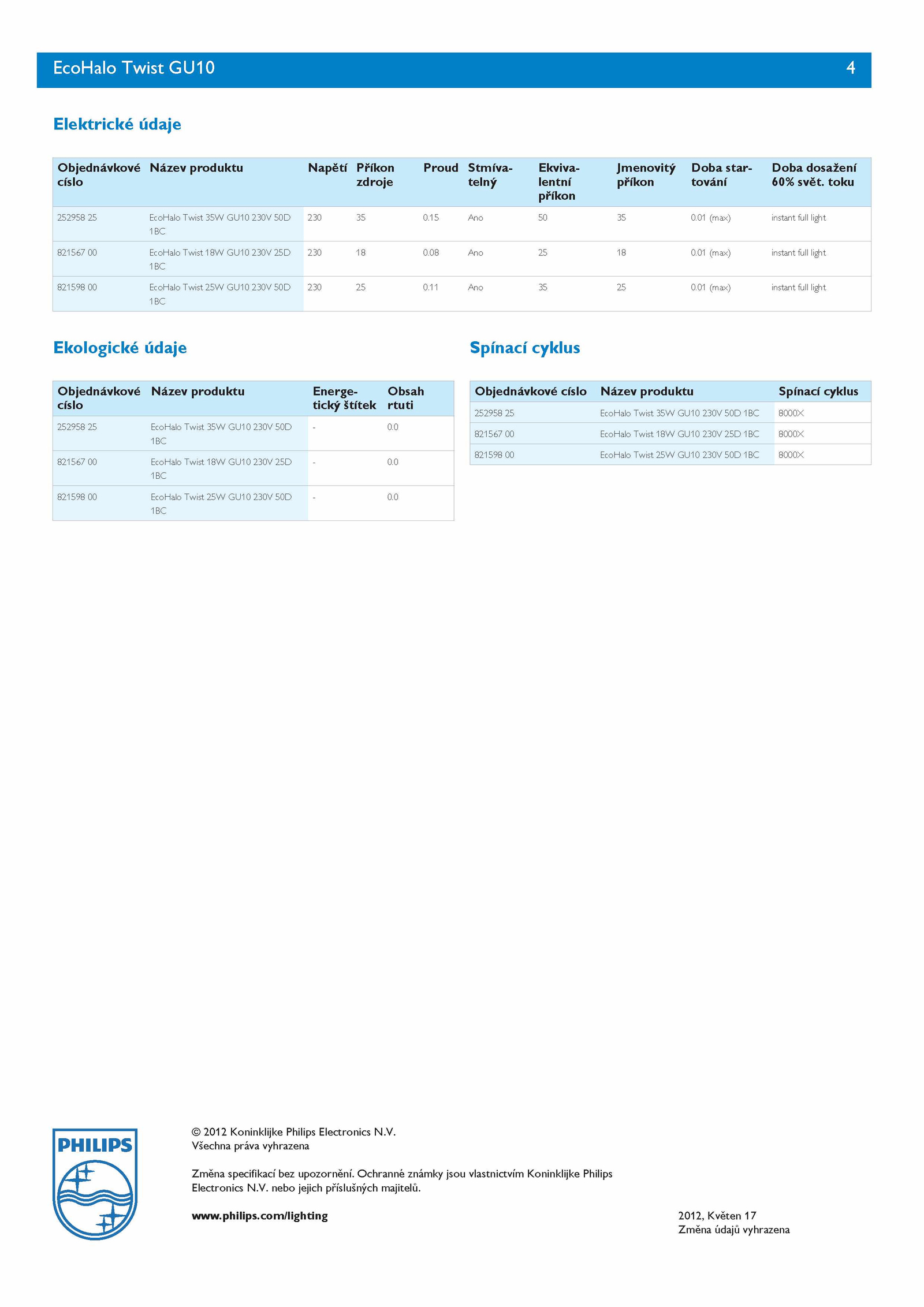 EcoHalo Twist GU10 4

Elektrické údaje

| Objednávkové císlo | Název produktu | Napětí | Příkon zdroje | Proud | Stmívatelný | Ekvivalentní příkon | Jmenovitý příkon | Doba startování | Doba dosažení 60% svět. toku |
|---|---|---|---|---|---|---|---|---|---|
| 252958 25 | EcoHalo Twist 35W GU10 230V 50D 1BC | 230 | 35 | 0.15 | Ano | 50 | 35 | 0.01 (max) | instant full light |
| 821567 00 | EcoHalo Twist 18W GU10 230V 25D 1BC | 230 | 18 | 0.08 | Ano | 25 | 18 | 0.01 (max) | instant full light |
| 821598 00 | EcoHalo Twist 25W GU10 230V 50D 1BC | 230 | 25 | 0.11 | Ano | 35 | 25 | 0.01 (max) | instant full light |

Ekologické údaje

| Objednávkové císlo | Název produktu | Energetický štítek | Obsah rtuti |
|---|---|---|---|
| 252958 25 | EcoHalo Twist 35W GU10 230V 50D 1BC | - | 0.0 |
| 821567 00 | EcoHalo Twist 18W GU10 230V 25D 1BC | - | 0.0 |
| 821598 00 | EcoHalo Twist 25W GU10 230V 50D 1BC | - | 0.0 |

Spínací cyklus

| Objednávkové císlo | Název produktu | Spínací cyklus |
|---|---|---|
| 252958 25 | EcoHalo Twist 35W GU10 230V 50D 1BC | 8000X |
| 821567 00 | EcoHalo Twist 18W GU10 230V 25D 1BC | 8000X |
| 821598 00 | EcoHalo Twist 25W GU10 230V 50D 1BC | 8000X |

PHILIPS

© 2012 Koninklijke Philips Electronics N.V.
Všechna práva vyhrazena

Změna specifikací bez upozornění. Ochranné známky jsou vlastnictvím Koninklijke Philips Electronics N.V. nebo jejich příslušných majitelů.

www.philips.com/lighting

2012, Květen 17
Změna údajů vyhrazena